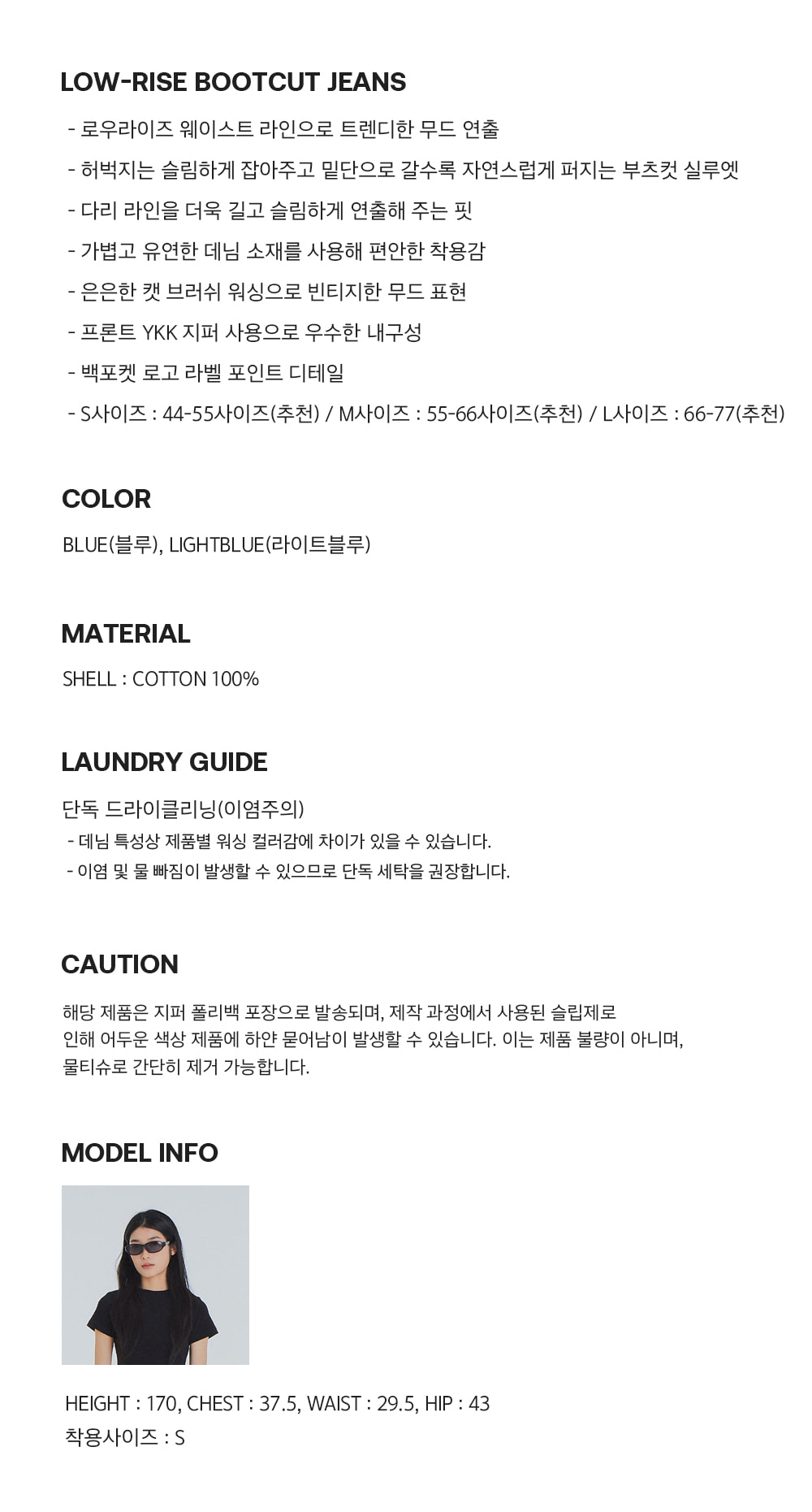 LOW-RISE BOOTCUT JEANS

- 로우라이즈 웨이스트 라인으로 트렌디한 무드 연출
- 허벅지는 슬림하게 잡아주고 밑단으로 갈수록 자연스럽게 퍼지는 부츠컷 실루엣
- 다리 라인을 더욱 길고 슬림하게 연출해 주는 핏
- 가볍고 유연한 데님 소재를 사용해 편안한 착용감
- 은은한 캣 브러쉬 워싱으로 빈티지한 무드 표현
- 프론트 YKK 지퍼 사용으로 우수한 내구성
- 백포켓 로고 라벨 포인트 디테일
- S사이즈 : 44-55사이즈(추천) / M사이즈 : 55-66사이즈(추천) / L사이즈 : 66-77(추천)

COLOR

BLUE(블루), LIGHTBLUE(라이트블루)

MATERIAL

SHELL : COTTON 100%

LAUNDRY GUIDE

단독 드라이클리닝(이염주의)
- 데님 특성상 제품별 워싱 컬러감에 차이가 있을 수 있습니다.
- 이염 및 물 빠짐이 발생할 수 있으므로 단독 세탁을 권장합니다.

CAUTION

해당 제품은 지퍼 폴리백 포장으로 발송되며, 제작 과정에서 사용된 슬립제로 인해 어두운 색상 제품에 하얀 묻어남이 발생할 수 있습니다. 이는 제품 불량이 아니며, 물티슈로 간단히 제거 가능합니다.

MODEL INFO

HEIGHT : 170, CHEST : 37.5, WAIST : 29.5, HIP : 43
착용사이즈 : S